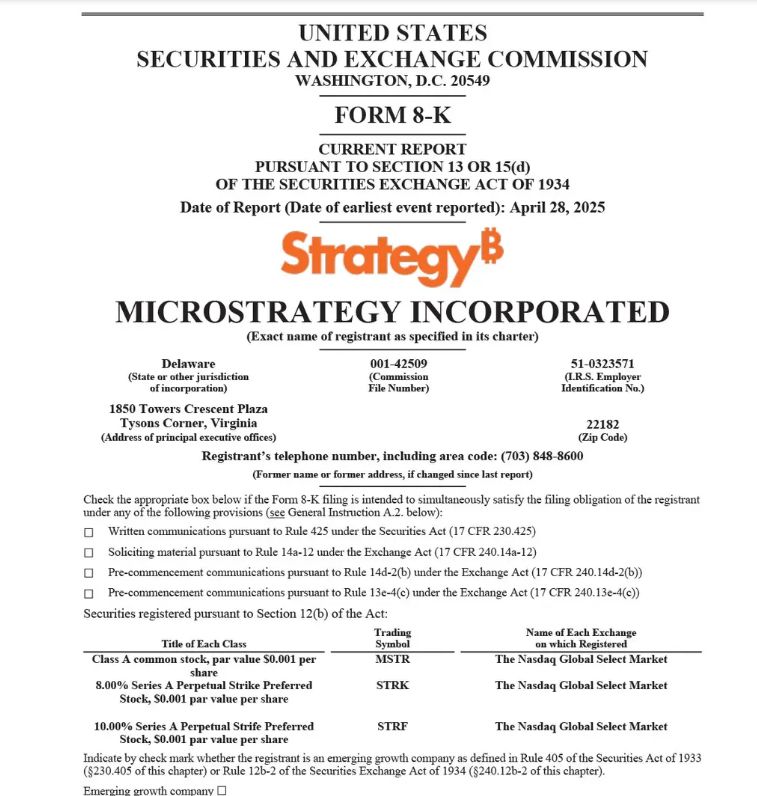 UNITED STATES
SECURITIES AND EXCHANGE COMMISSION
WASHINGTON, D.C. 20549

FORM 8-K

CURRENT REPORT
PURSUANT TO SECTION 13 OR 15(d)
OF THE SECURITIES EXCHANGE ACT OF 1934
Date of Report (Date of earliest event reported): April 28, 2025

Strategy₿

MICROSTRATEGY INCORPORATED
(Exact name of registrant as specified in its charter)

Delaware
(State or other jurisdiction of incorporation)

001-42509
(Commission File Number)

51-0323571
(I.R.S. Employer Identification No.)

1850 Towers Crescent Plaza
Tysons Corner, Virginia
(Address of principal executive offices)

22182
(Zip Code)

Registrant's telephone number, including area code: (703) 848-8600
(Former name or former address, if changed since last report)

Check the appropriate box below if the Form 8-K filing is intended to simultaneously satisfy the filing obligation of the registrant under any of the following provisions (see General Instruction A.2. below):

☐ Written communications pursuant to Rule 425 under the Securities Act (17 CFR 230.425)

☐ Soliciting material pursuant to Rule 14a-12 under the Exchange Act (17 CFR 240.14a-12)

☐ Pre-commencement communications pursuant to Rule 14d-2(b) under the Exchange Act (17 CFR 240.14d-2(b))

☐ Pre-commencement communications pursuant to Rule 13e-4(c) under the Exchange Act (17 CFR 240.13e-4(c))

Securities registered pursuant to Section 12(b) of the Act:

| Title of Each Class | Trading Symbol | Name of Each Exchange on which Registered |
|---|---|---|
| Class A common stock, par value $0.001 per share | MSTR | The Nasdaq Global Select Market |
| 8.00% Series A Perpetual Strike Preferred Stock, $0.001 par value per share | STRK | The Nasdaq Global Select Market |
| 10.00% Series A Perpetual Strife Preferred Stock, $0.001 par value per share | STRF | The Nasdaq Global Select Market |

Indicate by check mark whether the registrant is an emerging growth company as defined in Rule 405 of the Securities Act of 1933 (§230.405 of this chapter) or Rule 12b-2 of the Securities Exchange Act of 1934 (§240.12b-2 of this chapter).

Emerging growth company ☐